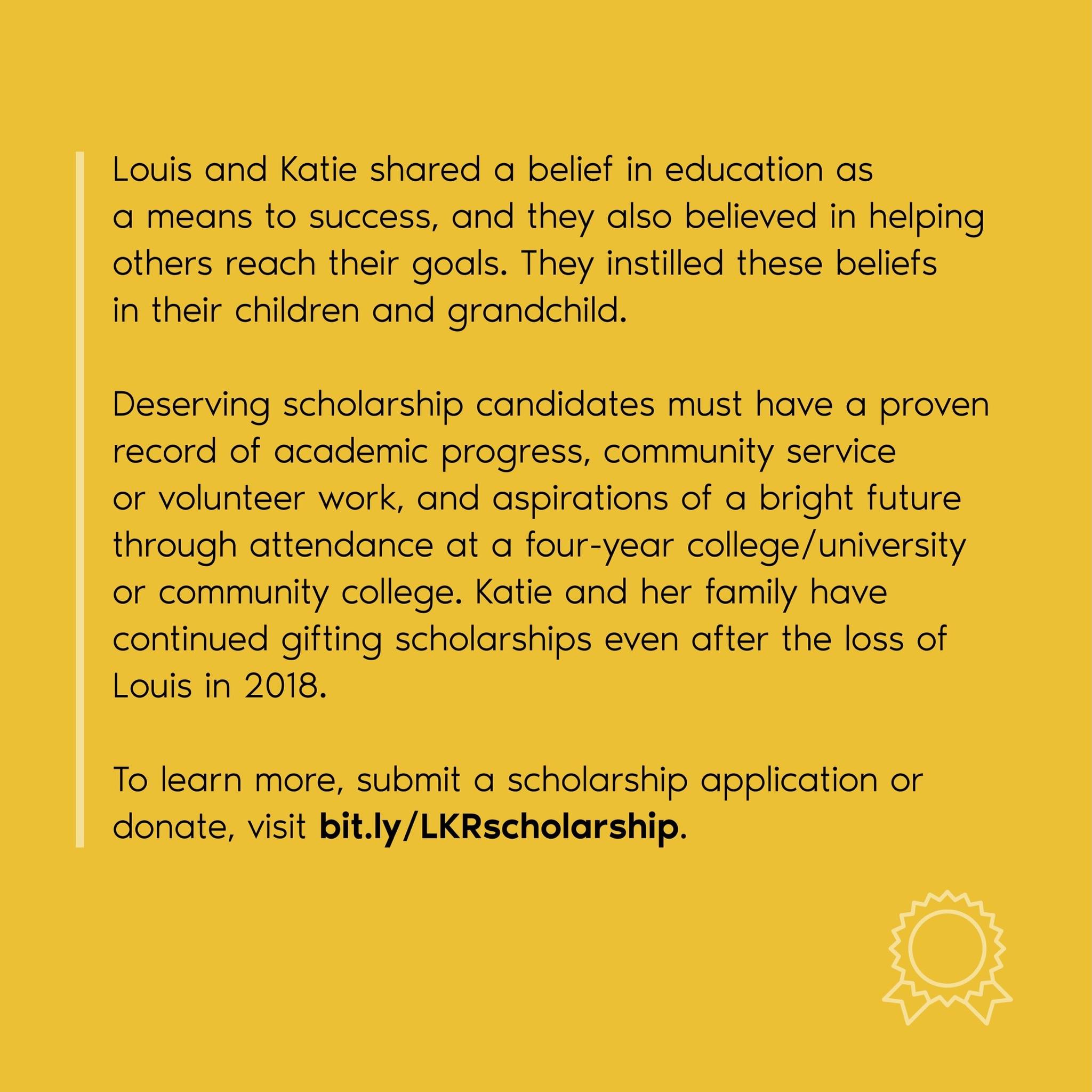 Louis and Katie shared a belief in education as a means to success, and they also believed in helping others reach their goals. They instilled these beliefs in their children and grandchild.

Deserving scholarship candidates must have a proven record of academic progress, community service or volunteer work, and aspirations of a bright future through attendance at a four-year college/university or community college. Katie and her family have continued gifting scholarships even after the loss of Louis in 2018.

To learn more, submit a scholarship application or donate, visit bit.ly/LKRscholarship.